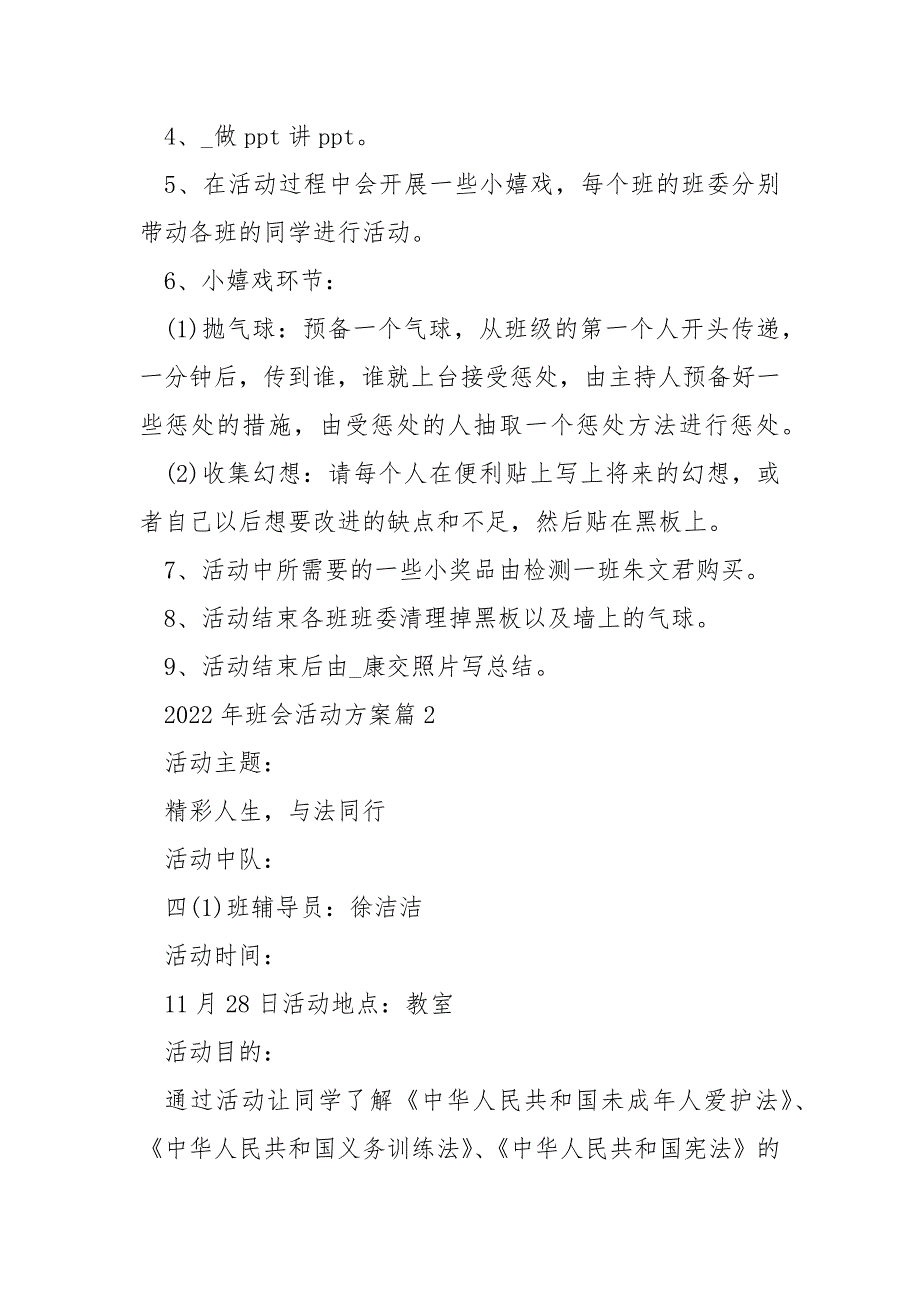 4、_做 ppt 讲 ppt。

5、在活动过程中会开展一些小嬉戏，每个班的班委分别带动各班的同学进行活动。

6、小嬉戏环节：

(1)抛气球：预备一个气球，从班级的第一个人开头传递，一分钟后，传到谁，谁就上台接受惩处，由主持人预备好一些惩处的措施，由受惩处的人抽取一个惩处方法进行惩处。

(2)收集幻想：请每个人在便利贴上写上将来的幻想，或者自己以后想要改进的缺点和不足，然后贴在黑板上。

7、活动中所需要的一些小奖品由检测一班朱文君购买。

8、活动结束各班班委清理掉黑板以及墙上的气球。

9、活动结束后由_康交照片写总结。

2022 年班会活动方案篇 2

活动主题：

精彩人生，与法同行

活动中队：

四(1)班辅导员：徐洁洁

活动时间：

11 月 28 日活动地点：教室

活动目的：

通过活动让同学了解《中华人民共和国未成年人爱护法》、《中华人民共和国义务训练法》、《中华人民共和国宪法》的